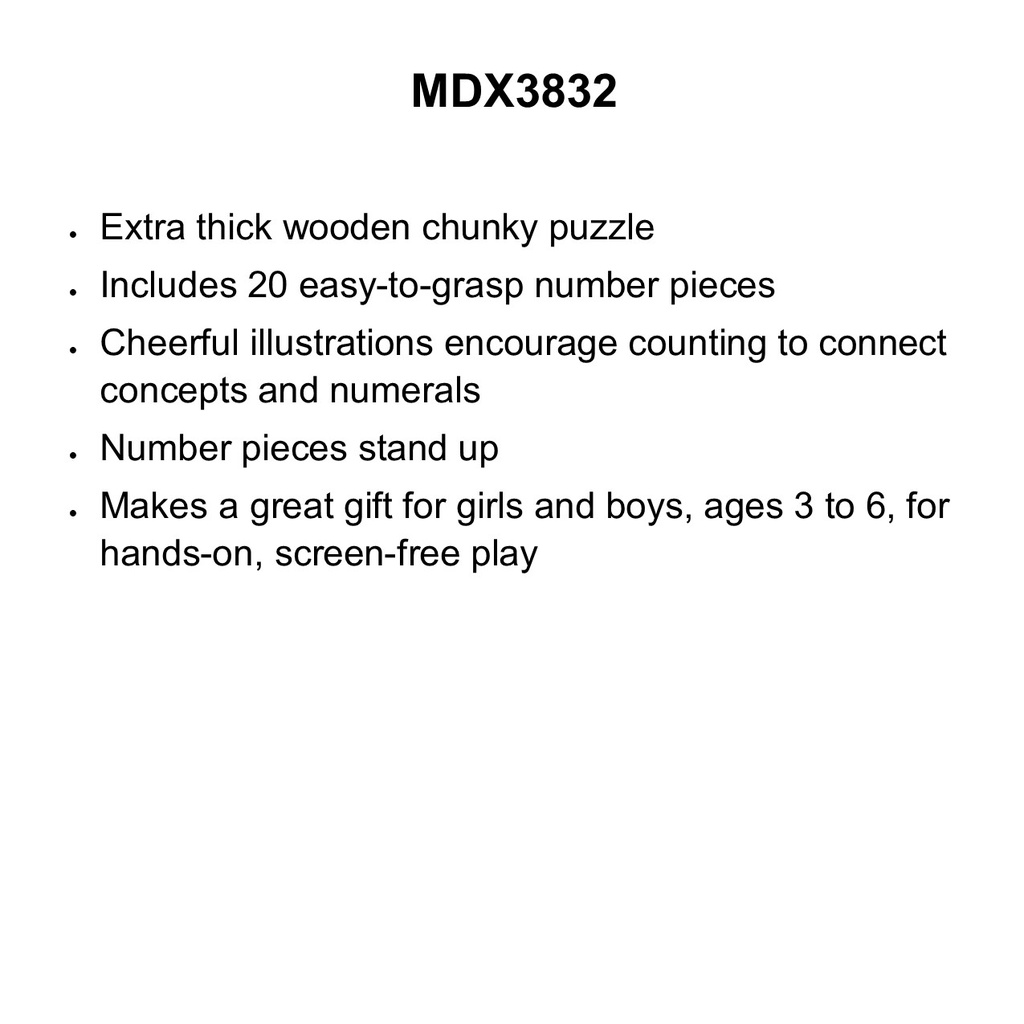 MDX3832

- Extra thick wooden chunky puzzle
- Includes 20 easy-to-grasp number pieces
- Cheerful illustrations encourage counting to connect concepts and numerals
- Number pieces stand up
- Makes a great gift for girls and boys, ages 3 to 6, for hands-on, screen-free play